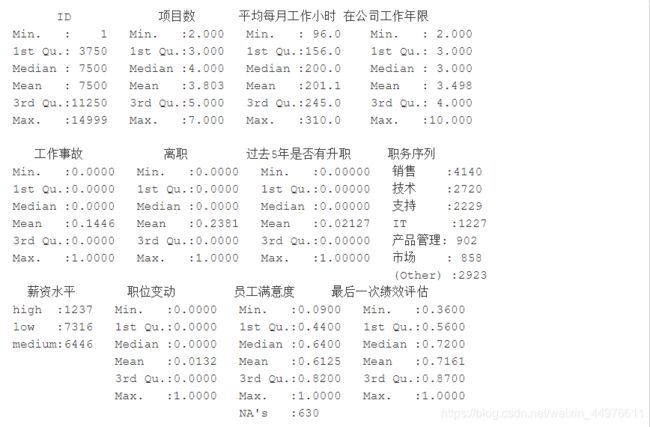 | ID | 项目数 | 平均每月工作小时 | 在公司工作年限 |
|---|---|---|---|
| Min. : 1 | Min. :2.000 | Min. : 96.0 | Min. : 2.000 |
| 1st Qu.: 3750 | 1st Qu.:3.000 | 1st Qu.:156.0 | 1st Qu.: 3.000 |
| Median : 7500 | Median :4.000 | Median :200.0 | Median : 3.000 |
| Mean : 7500 | Mean :3.803 | Mean :201.1 | Mean : 3.498 |
| 3rd Qu.:11250 | 3rd Qu.:5.000 | 3rd Qu.:245.0 | 3rd Qu.: 4.000 |
| Max. :14999 | Max. :7.000 | Max. :310.0 | Max. :10.000 |

| 工作事故 | 离职 | 过去5年是否有升职 | 职务序列 |
|---|---|---|---|
| Min. :0.0000 | Min. :0.0000 | Min. :0.00000 | 销售 :4140 |
| 1st Qu.:0.0000 | 1st Qu.:0.0000 | 1st Qu.:0.00000 | 技术 :2720 |
| Median :0.0000 | Median :0.0000 | Median :0.00000 | 支持 :2229 |
| Mean :0.1446 | Mean :0.2381 | Mean :0.02127 | IT :1227 |
| 3rd Qu.:0.0000 | 3rd Qu.:0.0000 | 3rd Qu.:0.00000 | 产品管理: 902 |
| Max. :1.0000 | Max. :1.0000 | Max. :1.00000 | 市场 : 858 |
| | | | (Other) :2923 |

| 薪资水平 | 职位变动 | 员工满意度 | 最后一次绩效评估 |
|---|---|---|---|
| high :1237 | Min. :0.0000 | Min. :0.0900 | Min. :0.3600 |
| low :7316 | 1st Qu.:0.0000 | 1st Qu.:0.4400 | 1st Qu.:0.5600 |
| medium:6446 | Median :0.0000 | Median :0.6400 | Median :0.7200 |
| | Mean :0.0132 | Mean :0.6125 | Mean :0.7161 |
| | 3rd Qu.:0.0000 | 3rd Qu.:0.8200 | 3rd Qu.:0.8700 |
| | Max. :1.0000 | Max. :1.0000 | Max. :1.0000 |
| | | NA's :630 | |

https://blog.csdn.net/weixin_44976611